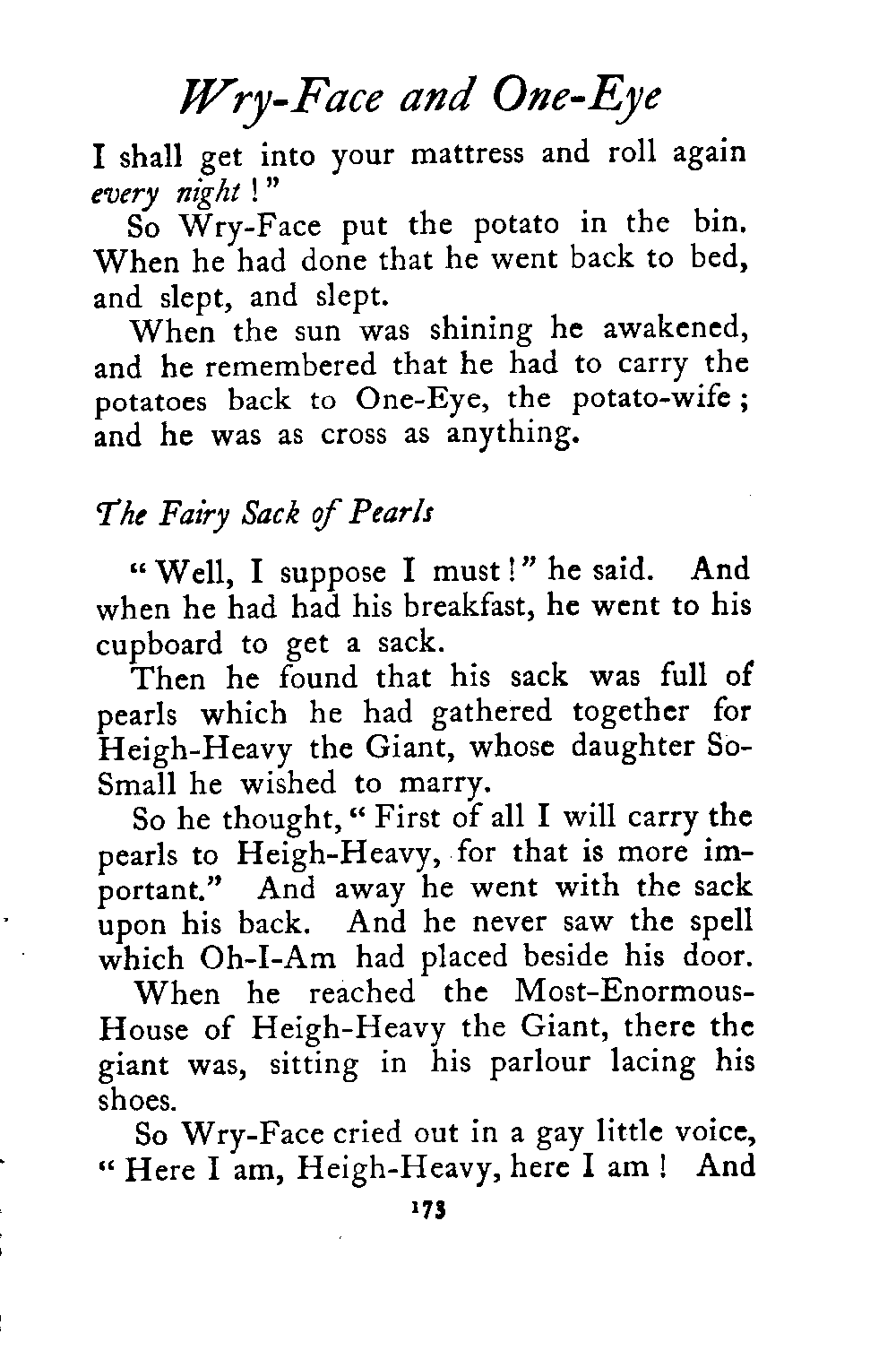 Wry-Face and One-Eye

I shall get into your mattress and roll again every night!"

So Wry-Face put the potato in the bin. When he had done that he went back to bed, and slept, and slept.

When the sun was shining he awakened, and he remembered that he had to carry the potatoes back to One-Eye, the potato-wife; and he was as cross as anything.

The Fairy Sack of Pearls

"Well, I suppose I must!" he said. And when he had had his breakfast, he went to his cupboard to get a sack.

Then he found that his sack was full of pearls which he had gathered together for Heigh-Heavy the Giant, whose daughter So-Small he wished to marry.

So he thought, "First of all I will carry the pearls to Heigh-Heavy, for that is more important." And away he went with the sack upon his back. And he never saw the spell which Oh-I-Am had placed beside his door.

When he reached the Most-Enormous-House of Heigh-Heavy the Giant, there the giant was, sitting in his parlour lacing his shoes.

So Wry-Face cried out in a gay little voice, "Here I am, Heigh-Heavy, here I am! And

173